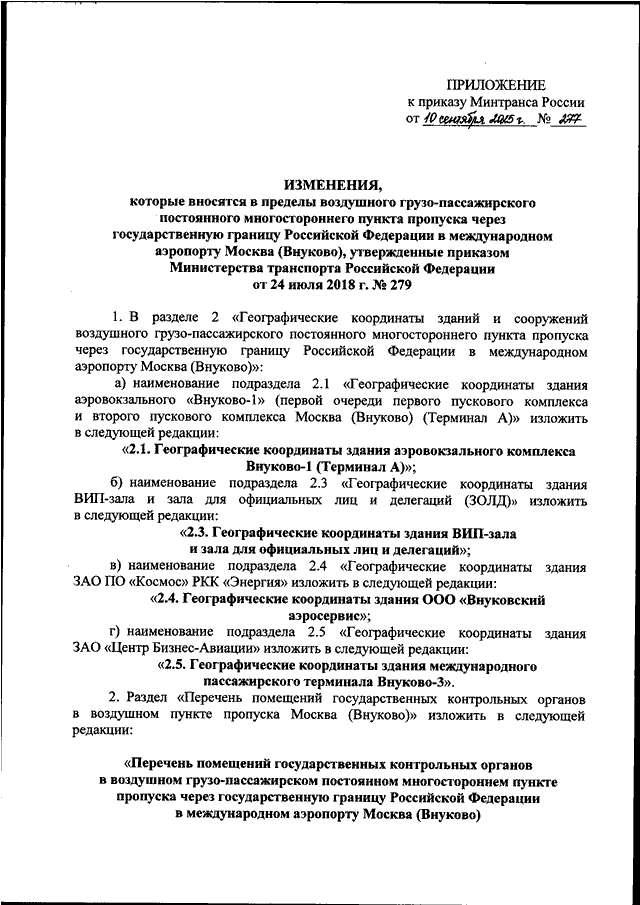 ПРИЛОЖЕНИЕ
к приказу Минтранса России
от 10 сентября 2015 г. № 277

ИЗМЕНЕНИЯ,
которые вносятся в пределы воздушного грузо-пассажирского постоянного многостороннего пункта пропуска через государственную границу Российской Федерации в международном аэропорту Москва (Внуково), утвержденные приказом Министерства транспорта Российской Федерации от 24 июля 2018 г. № 279

1. В разделе 2 «Географические координаты зданий и сооружений воздушного грузо-пассажирского постоянного многостороннего пункта пропуска через государственную границу Российской Федерации в международном аэропорту Москва (Внуково)»:

а) наименование подраздела 2.1 «Географические координаты здания аэровокзального «Внуково-1» (первой очереди первого пускового комплекса и второго пускового комплекса Москва (Внуково) (Терминал А)» изложить в следующей редакции:

«2.1. Географические координаты здания аэровокзального комплекса Внуково-1 (Терминал А)»;

б) наименование подраздела 2.3 «Географические координаты здания ВИП-зала и зала для официальных лиц и делегаций (ЗОЛД)» изложить в следующей редакции:

«2.3. Географические координаты здания ВИП-зала и зала для официальных лиц и делегаций»;

в) наименование подраздела 2.4 «Географические координаты здания ЗАО ПО «Космос» РКК «Энергия» изложить в следующей редакции:

«2.4. Географические координаты здания ООО «Внуковский аэросервис»;

г) наименование подраздела 2.5 «Географические координаты здания ЗАО «Центр Бизнес-Авиации» изложить в следующей редакции:

«2.5. Географические координаты здания международного пассажирского терминала Внуково-3».

2. Раздел «Перечень помещений государственных контрольных органов в воздушном пункте пропуска Москва (Внуково)» изложить в следующей редакции:

«Перечень помещений государственных контрольных органов в воздушном грузо-пассажирском постоянном многостороннем пункте пропуска через государственную границу Российской Федерации в международном аэропорту Москва (Внуково)